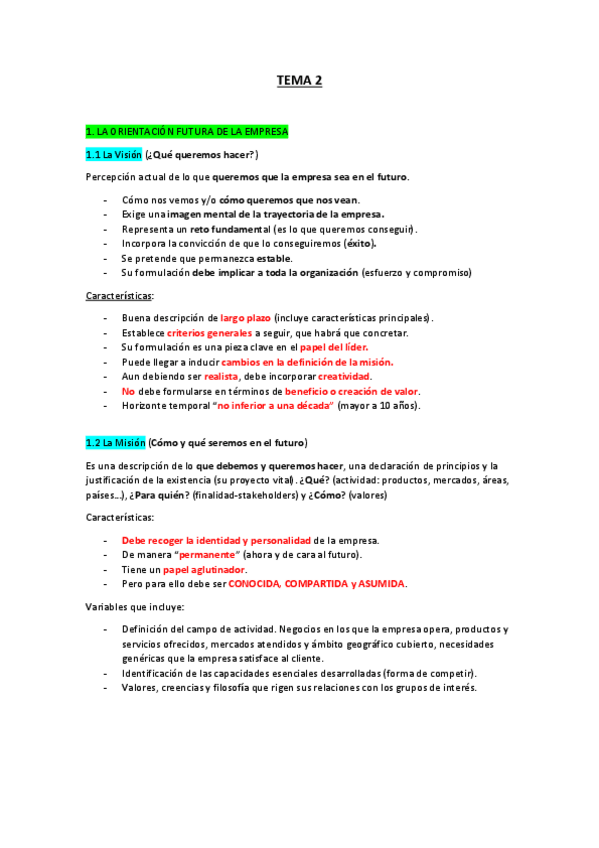 TEMA 2

1. LA ORIENTACIÓN FUTURA DE LA EMPRESA

1.1 La Visión (¿Qué queremos hacer?)

Percepción actual de lo que queremos que la empresa sea en el futuro.

- Cómo nos vemos y/o cómo queremos que nos vean.
- Exige una imagen mental de la trayectoria de la empresa.
- Representa un reto fundamental (es lo que queremos conseguir).
- Incorpora la convicción de que lo conseguiremos (éxito).
- Se pretende que permanezca estable.
- Su formulación debe implicar a toda la organización (esfuerzo y compromiso)

Características:

- Buena descripción de largo plazo (incluye características principales).
- Establece criterios generales a seguir, que habrá que concretar.
- Su formulación es una pieza clave en el papel del líder.
- Puede llegar a inducir cambios en la definición de la misión.
- Aun debiendo ser realista, debe incorporar creatividad.
- No debe formularse en términos de beneficio o creación de valor.
- Horizonte temporal "no inferior a una década" (mayor a 10 años).

1.2 La Misión (Cómo y qué seremos en el futuro)

Es una descripción de lo que debemos y queremos hacer, una declaración de principios y la justificación de la existencia (su proyecto vital). ¿Qué? (actividad: productos, mercados, áreas, países…), ¿Para quién? (finalidad-stakeholders) y ¿Cómo? (valores)

Características:

- Debe recoger la identidad y personalidad de la empresa.
- De manera "permanente" (ahora y de cara al futuro).
- Tiene un papel aglutinador.
- Pero para ello debe ser CONOCIDA, COMPARTIDA y ASUMIDA.

Variables que incluye:

- Definición del campo de actividad. Negocios en los que la empresa opera, productos y servicios ofrecidos, mercados atendidos y ámbito geográfico cubierto, necesidades genéricas que la empresa satisface al cliente.
- Identificación de las capacidades esenciales desarrolladas (forma de competir).
- Valores, creencias y filosofía que rigen sus relaciones con los grupos de interés.